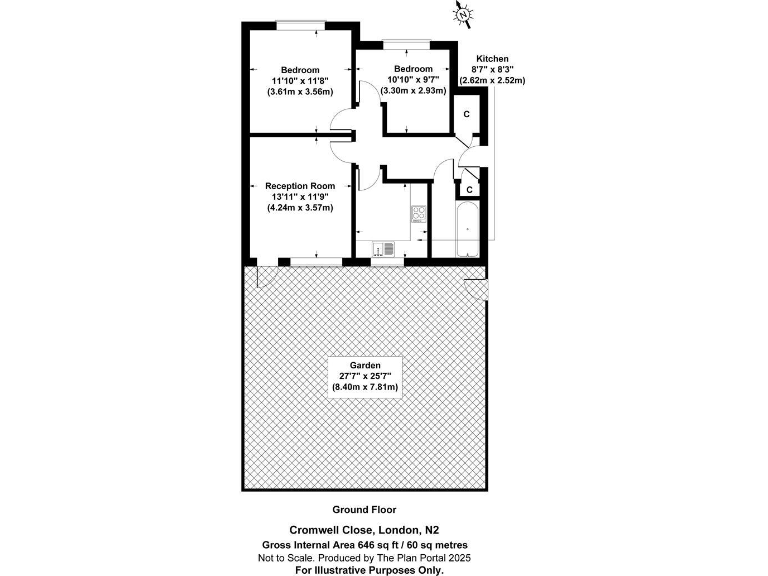 N

Bedroom
11'10" x 11'8"
(3.61m x 3.56m)

Bedroom
10'10" x 9'7"
(3.30m x 2.93m)

Kitchen
8'7" x 8'3"
(2.62m x 2.52m)

C

C

Reception Room
13'11" x 11'9"
(4.24m x 3.57m)

Garden
27'7" x 25'7"
(8.40m x 7.81m)

Ground Floor

Cromwell Close, London, N2
Gross Internal Area 646 sq ft / 60 sq metres
Not to Scale. Produced by The Plan Portal 2025
For Illustrative Purposes Only.